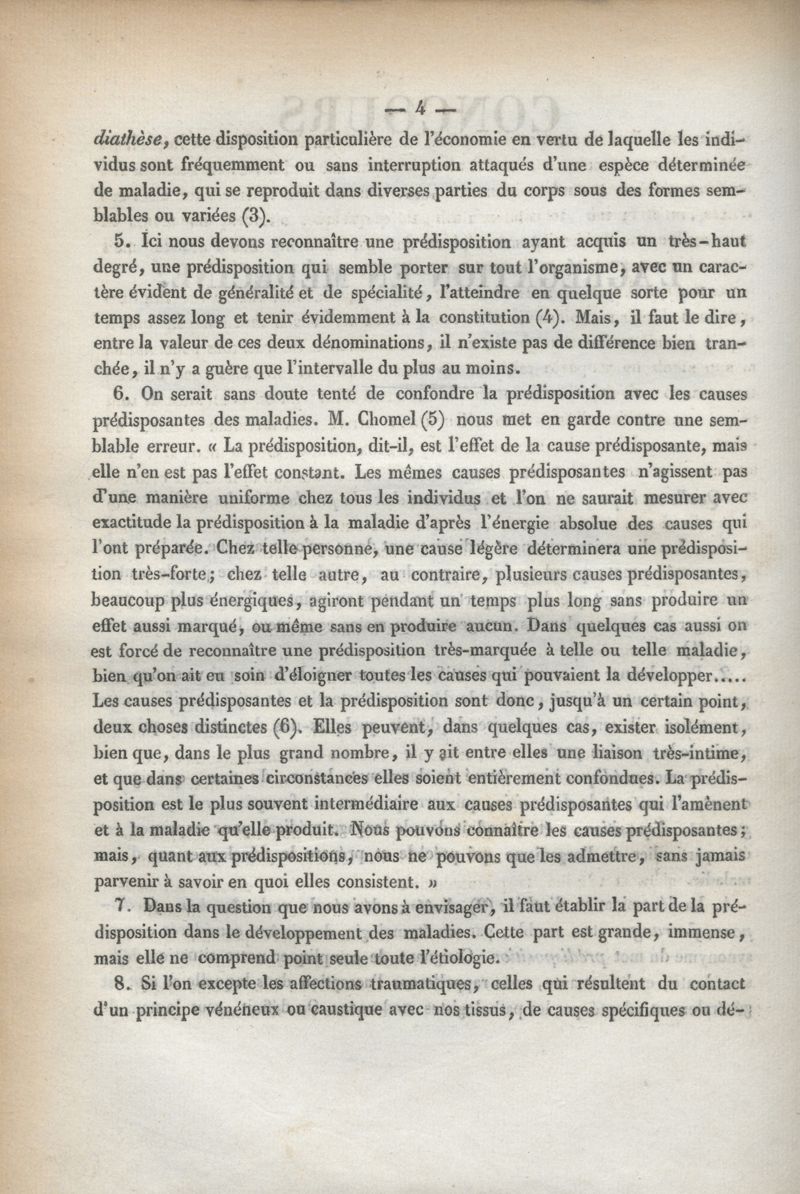 — 4 —

diathèse, cette disposition particulière de l'économie en vertu de laquelle les individus sont fréquemment ou sans interruption attaqués d'une espèce déterminée de maladie, qui se reproduit dans diverses parties du corps sous des formes semblables ou variées (3).

5. Ici nous devons reconnaître une prédisposition ayant acquis un très-haut degré, une prédisposition qui semble porter sur tout l'organisme, avec un caractère évident de généralité et de spécialité, l'atteindre en quelque sorte pour un temps assez long et tenir évidemment à la constitution (4). Mais, il faut le dire, entre la valeur de ces deux dénominations, il n'existe pas de différence bien tranchée, il n'y a guère que l'intervalle du plus au moins.

6. On serait sans doute tenté de confondre la prédisposition avec les causes prédisposantes des maladies. M. Chomel (5) nous met en garde contre une semblable erreur. « La prédisposition, dit-il, est l'effet de la cause prédisposante, mais elle n'en est pas l'effet constant. Les mêmes causes prédisposantes n'agissent pas d'une manière uniforme chez tous les individus et l'on ne saurait mesurer avec exactitude la prédisposition à la maladie d'après l'énergie absolue des causes qui l'ont préparée. Chez telle personne, une cause légère déterminera une prédisposition très-forte; chez telle autre, au contraire, plusieurs causes prédisposantes, beaucoup plus énergiques, agiront pendant un temps plus long sans produire un effet aussi marqué, ou même sans en produire aucun. Dans quelques cas aussi on est forcé de reconnaître une prédisposition très-marquée à telle ou telle maladie, bien qu'on ait eu soin d'éloigner toutes les causes qui pouvaient la développer..... Les causes prédisposantes et la prédisposition sont donc, jusqu'à un certain point, deux choses distinctes (6). Elles peuvent, dans quelques cas, exister isolément, bien que, dans le plus grand nombre, il y ait entre elles une liaison très-intime, et que dans certaines circonstances elles soient entièrement confondues. La prédisposition est le plus souvent intermédiaire aux causes prédisposantes qui l'amènent et à la maladie qu'elle produit. Nous pouvons connaître les causes prédisposantes; mais, quant aux prédispositions, nous ne pouvons que les admettre, sans jamais parvenir à savoir en quoi elles consistent. »

7. Dans la question que nous avons à envisager, il faut établir la part de la prédisposition dans le développement des maladies. Cette part est grande, immense, mais elle ne comprend point seule toute l'étiologie.

8. Si l'on excepte les affections traumatiques, celles qui résultent du contact d'un principe vénéneux ou caustique avec nos tissus, de causes spécifiques ou dé-